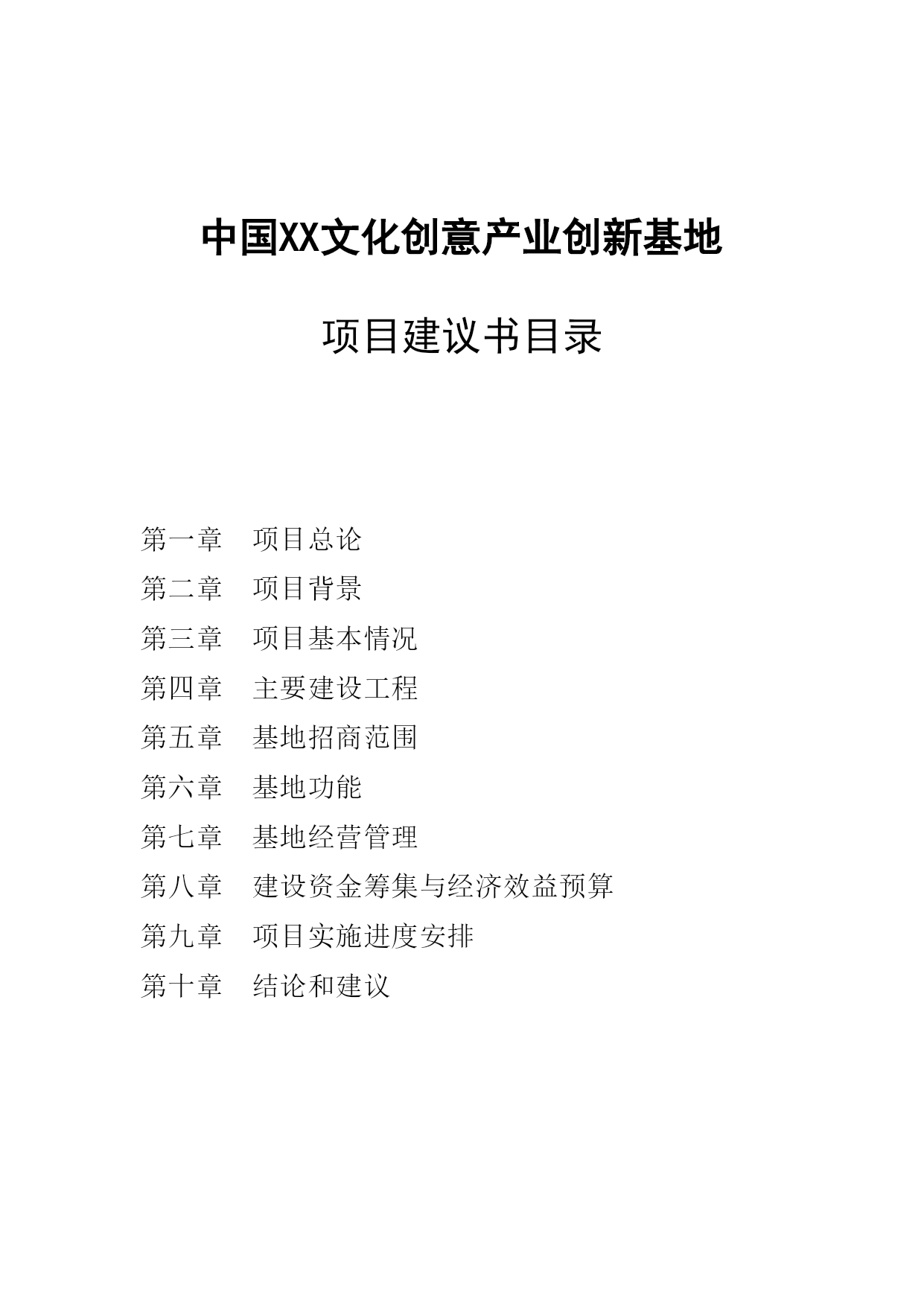 中国XX文化创意产业创新基地

项目建议书目录

第一章　项目总论
第二章　项目背景
第三章　项目基本情况
第四章　主要建设工程
第五章　基地招商范围
第六章　基地功能
第七章　基地经营管理
第八章　建设资金筹集与经济效益预算
第九章　项目实施进度安排
第十章　结论和建议